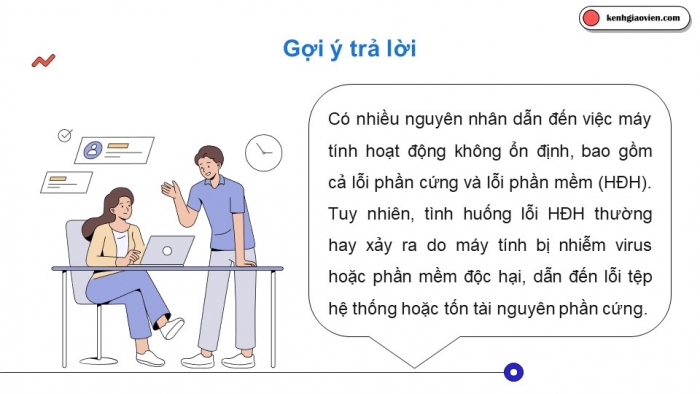 kenhgiaovien.com

Gợi ý trả lời

Có nhiều nguyên nhân dẫn đến việc máy tính hoạt động không ổn định, bao gồm cả lỗi phần cứng và lỗi phần mềm (HĐH). Tuy nhiên, tình huống lỗi HĐH thường hay xảy ra do máy tính bị nhiễm virus hoặc phần mềm độc hại, dẫn đến lỗi tệp hệ thống hoặc tốn tài nguyên phần cứng.